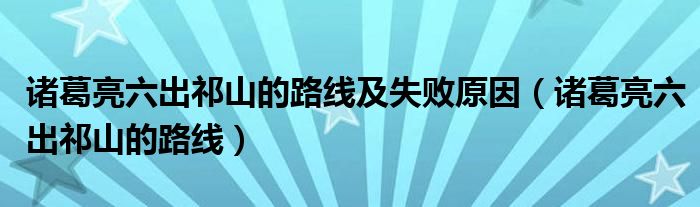 诸葛亮六出祁山的路线及失败原因（诸葛亮六出祁山的路线）